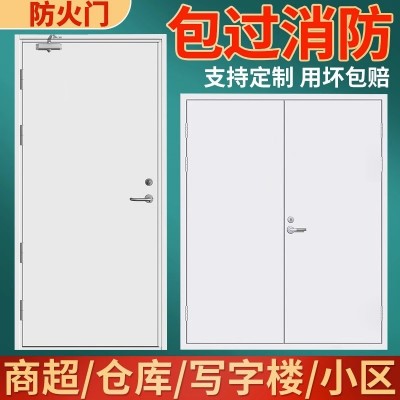 防火门

包过消防

支持定制 用坏包赔

商超/仓库/写字楼/小区